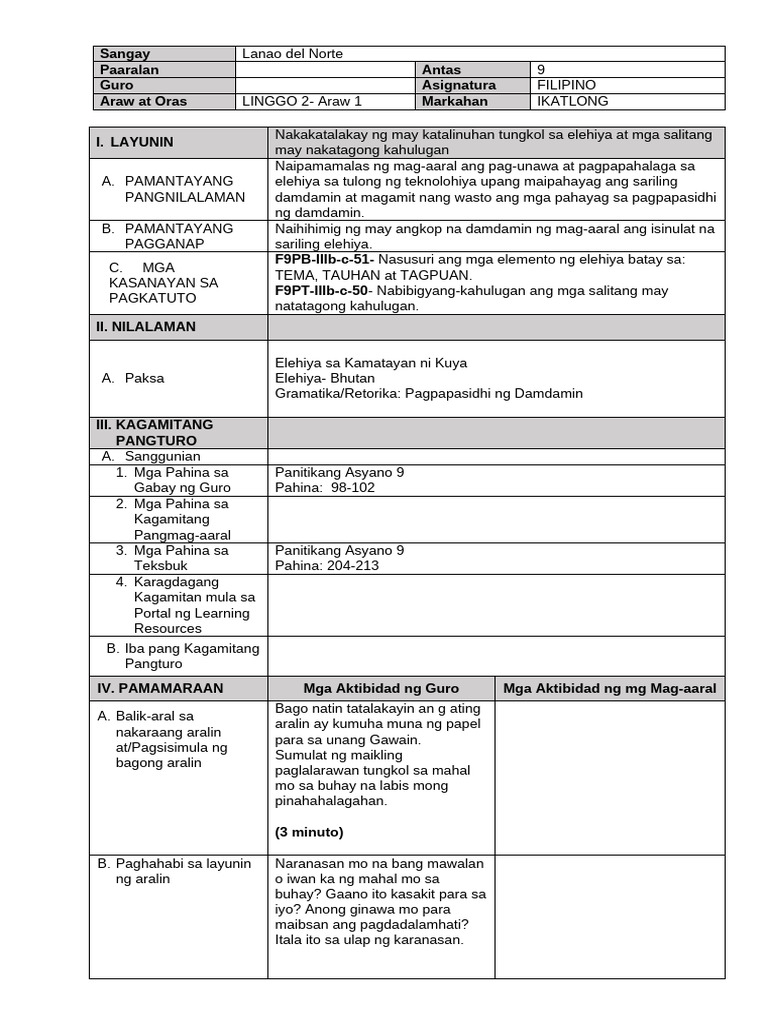 | Sangay | Lanao del Norte | | |
|---|---|---|---|
| Paaralan | | Antas | 9 |
| Guro | | Asignatura | FILIPINO |
| Araw at Oras | LINGGO 2- Araw 1 | Markahan | IKATLONG |

| I. LAYUNIN | Nakakatalakay ng may katalinuhan tungkol sa elehiya at mga salitang may nakatagong kahulugan | |
|---|---|---|
| A. PAMANTAYANG PANGNILALAMAN | Naipamamalas ng mag-aaral ang pag-unawa at pagpapahalaga sa elehiya sa tulong ng teknolohiya upang maipahayag ang sariling damdamin at magamit nang wasto ang mga pahayag sa pagpapasidhi ng damdamin. | |
| B. PAMANTAYANG PAGGANAP | Naihihimig ng may angkop na damdamin ng mag-aaral ang isinulat na sariling elehiya. | |
| C. MGA KASANAYAN SA PAGKATUTO | F9PB-IIIb-c-51- Nasusuri ang mga elemento ng elehiya batay sa: TEMA, TAUHAN at TAGPUAN. F9PT-IIIb-c-50- Nabibigyang-kahulugan ang mga salitang may natatagong kahulugan. | |
| II. NILALAMAN | | |
| A. Paksa | Elehiya sa Kamatayan ni Kuya Elehiya- Bhutan Gramatika/Retorika: Pagpapasidhi ng Damdamin | |
| III. KAGAMITANG PANGTURO | | |
| A. Sanggunian | | |
| 1. Mga Pahina sa Gabay ng Guro | Panitikang Asyano 9 Pahina: 98-102 | |
| 2. Mga Pahina sa Kagamitang Pangmag-aaral | | |
| 3. Mga Pahina sa Teksbuk | Panitikang Asyano 9 Pahina: 204-213 | |
| 4. Karagdagang Kagamitan mula sa Portal ng Learning Resources | | |
| B. Iba pang Kagamitang Pangturo | | |
| IV. PAMAMARAAN | Mga Aktibidad ng Guro | Mga Aktibidad ng mg Mag-aaral |
| A. Balik-aral sa nakaraang aralin at/Pagsisimula ng bagong aralin | Bago natin tatalakayin an g ating aralin ay kumuha muna ng papel para sa unang Gawain. Sumulat ng maikling paglalarawan tungkol sa mahal mo sa buhay na labis mong pinahahalagahan. (3 minuto) | |
| B. Paghahabi sa layunin ng aralin | Naranasan mo na bang mawalan o iwan ka ng mahal mo sa buhay? Gaano ito kasakit para sa iyo? Anong ginawa mo para maibsan ang pagdadalamhati? Itala ito sa ulap ng karanasan. | |